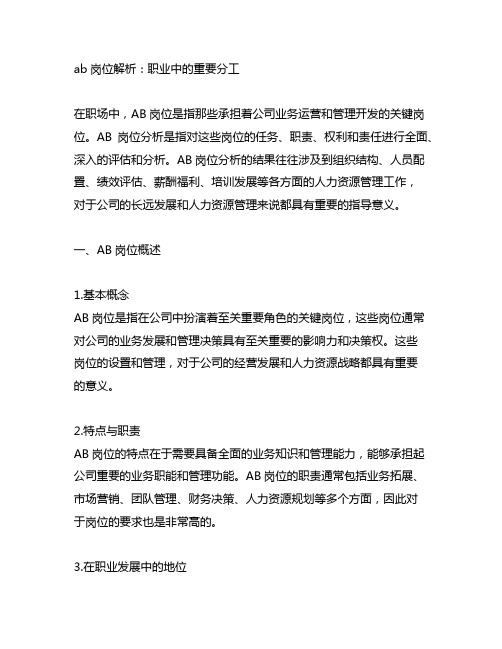 ab 岗位解析：职业中的重要分工

在职场中，AB 岗位是指那些承担着公司业务运营和管理开发的关键岗位。AB 岗位分析是指对这些岗位的任务、职责、权利和责任进行全面、深入的评估和分析。AB 岗位分析的结果往往涉及到组织结构、人员配置、绩效评估、薪酬福利、培训发展等各方面的人力资源管理工作，对于公司的长远发展和人力资源管理来说都具有重要的指导意义。

一、AB 岗位概述

1.基本概念
AB 岗位是指在公司中扮演着至关重要角色的关键岗位，这些岗位通常对公司的业务发展和管理决策具有至关重要的影响力和决策权。这些岗位的设置和管理，对于公司的经营发展和人力资源战略都具有重要的意义。

2.特点与职责
AB 岗位的特点在于需要具备全面的业务知识和管理能力，能够承担起公司重要的业务职能和管理功能。AB 岗位的职责通常包括业务拓展、市场营销、团队管理、财务决策、人力资源规划等多个方面，因此对于岗位的要求也是非常高的。

3.在职业发展中的地位